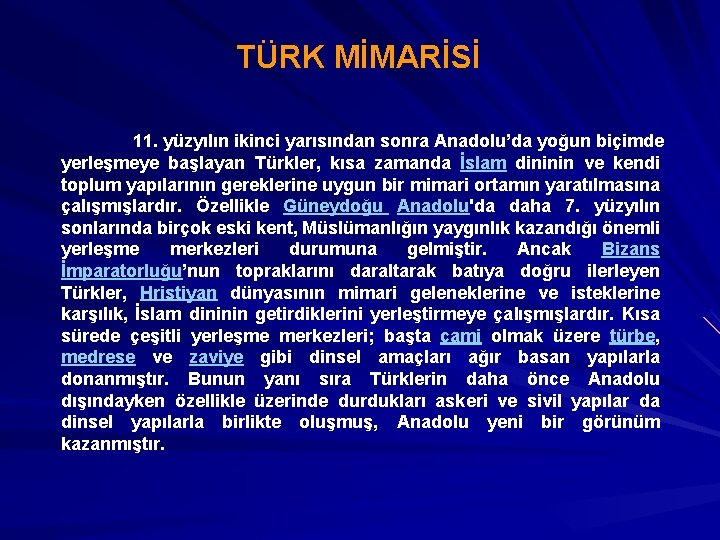 TÜRK MİMARİSİ

11. yüzyılın ikinci yarısından sonra Anadolu'da yoğun biçimde yerleşmeye başlayan Türkler, kısa zamanda İslam dininin ve kendi toplum yapılarının gereklerine uygun bir mimari ortamın yaratılmasına çalışmışlardır. Özellikle Güneydoğu Anadolu'da daha 7. yüzyılın sonlarında birçok eski kent, Müslümanlığın yaygınlık kazandığı önemli yerleşme merkezleri durumuna gelmiştir. Ancak Bizans İmparatorluğu'nun topraklarını daraltarak batıya doğru ilerleyen Türkler, Hristiyan dünyasının mimari geleneklerine ve isteklerine karşılık, İslam dininin getirdiklerini yerleştirmeye çalışmışlardır. Kısa sürede çeşitli yerleşme merkezleri; başta cami olmak üzere türbe, medrese ve zaviye gibi dinsel amaçları ağır basan yapılarla donanmıştır. Bunun yanı sıra Türklerin daha önce Anadolu dışındayken özellikle üzerinde durdukları askeri ve sivil yapılar da dinsel yapılarla birlikte oluşmuş, Anadolu yeni bir görünüm kazanmıştır.